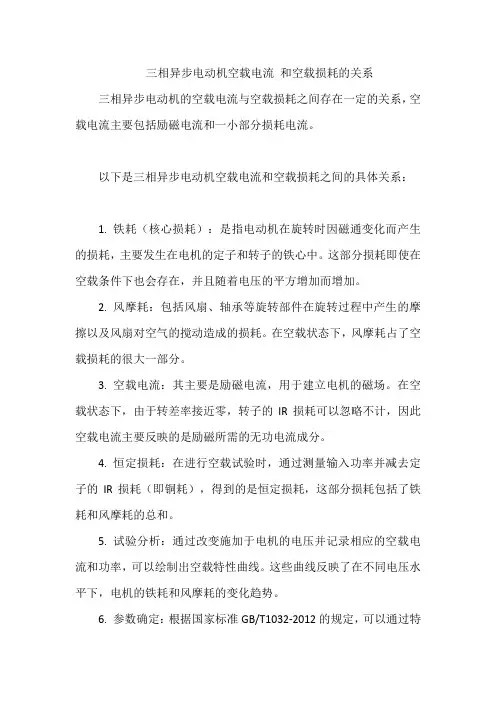 三相异步电动机空载电流 和空载损耗的关系

三相异步电动机的空载电流与空载损耗之间存在一定的关系，空载电流主要包括励磁电流和一小部分损耗电流。

以下是三相异步电动机空载电流和空载损耗之间的具体关系：

1. 铁耗（核心损耗）：是指电动机在旋转时因磁通变化而产生的损耗，主要发生在电机的定子和转子的铁心中。这部分损耗即使在空载条件下也会存在，并且随着电压的平方增加而增加。

2. 风摩耗：包括风扇、轴承等旋转部件在旋转过程中产生的摩擦以及风扇对空气的搅动造成的损耗。在空载状态下，风摩耗占了空载损耗的很大一部分。

3. 空载电流：其主要是励磁电流，用于建立电机的磁场。在空载状态下，由于转差率接近零，转子的 IR 损耗可以忽略不计，因此空载电流主要反映的是励磁所需的无功电流成分。

4. 恒定损耗：在进行空载试验时，通过测量输入功率并减去定子的 IR 损耗（即铜耗），得到的是恒定损耗，这部分损耗包括了铁耗和风摩耗的总和。

5. 试验分析：通过改变施加于电机的电压并记录相应的空载电流和功率，可以绘制出空载特性曲线。这些曲线反映了在不同电压水平下，电机的铁耗和风摩耗的变化趋势。

6. 参数确定：根据国家标准 GB/T1032-2012 的规定，可以通过特